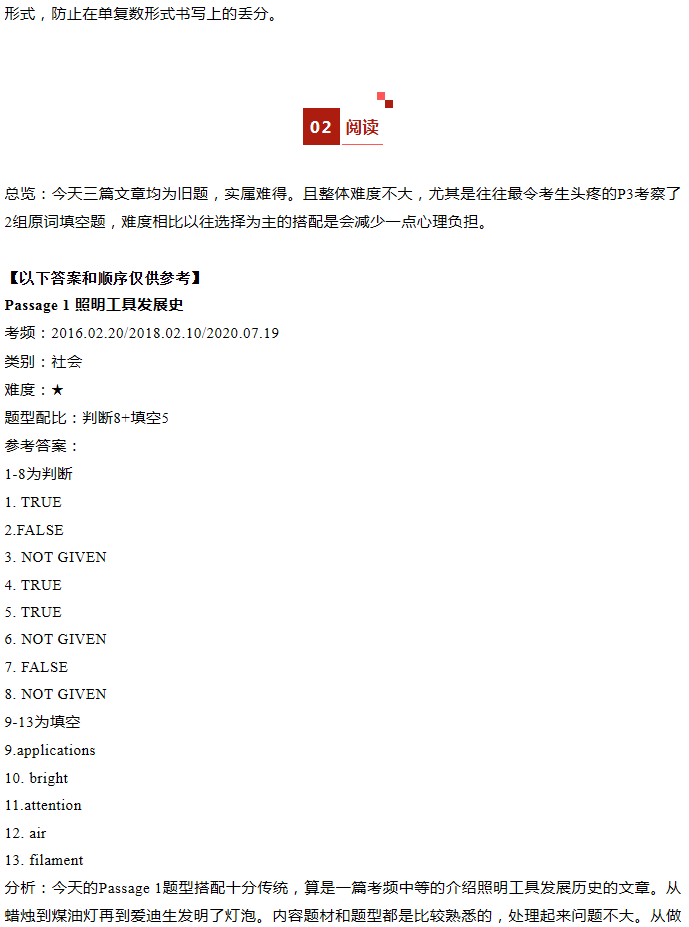 形式，防止在单复数形式书写上的丢分。

02 阅读

总览：今天三篇文章均为旧题，实属难得。且整体难度不大，尤其是往往最令考生头疼的P3考察了2组原词填空题，难度相比以往选择为主的搭配是会减少一点心理负担。

【以下答案和顺序仅供参考】
Passage 1 照明工具发展史
考频：2016.02.20/2018.02.10/2020.07.19
类别：社会
难度：★
题型配比：判断8+填空5
参考答案：
1-8为判断
1. TRUE
2.FALSE
3. NOT GIVEN
4. TRUE
5. TRUE
6. NOT GIVEN
7. FALSE
8. NOT GIVEN
9-13为填空
9.applications
10. bright
11.attention
12. air
13. filament
分析：今天的Passage 1题型搭配十分传统，算是一篇考频中等的介绍照明工具发展历史的文章。从蜡烛到煤油灯再到爱迪生发明了灯泡。内容题材和题型都是比较熟悉的，处理起来问题不大。从做